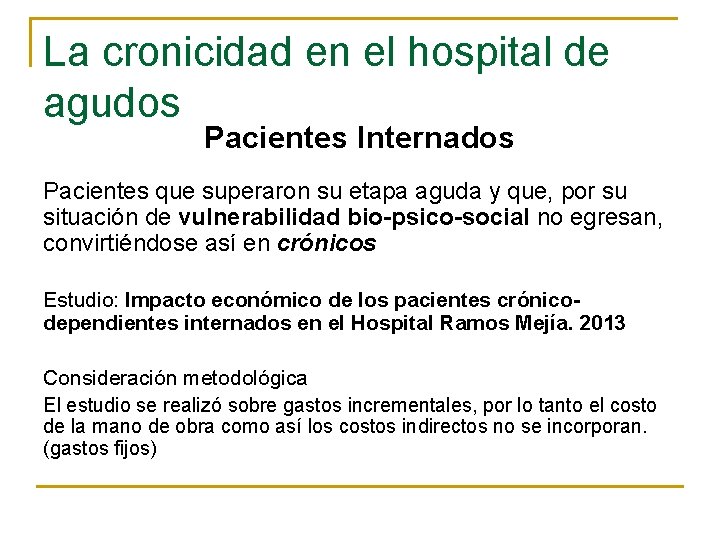 La cronicidad en el hospital de agudos

Pacientes Internados

Pacientes que superaron su etapa aguda y que, por su situación de vulnerabilidad bio-psico-social no egresan, convirtiéndose así en crónicos

Estudio: Impacto económico de los pacientes crónico-dependientes internados en el Hospital Ramos Mejía. 2013

Consideración metodológica

El estudio se realizó sobre gastos incrementales, por lo tanto el costo de la mano de obra como así los costos indirectos no se incorporan. (gastos fijos)